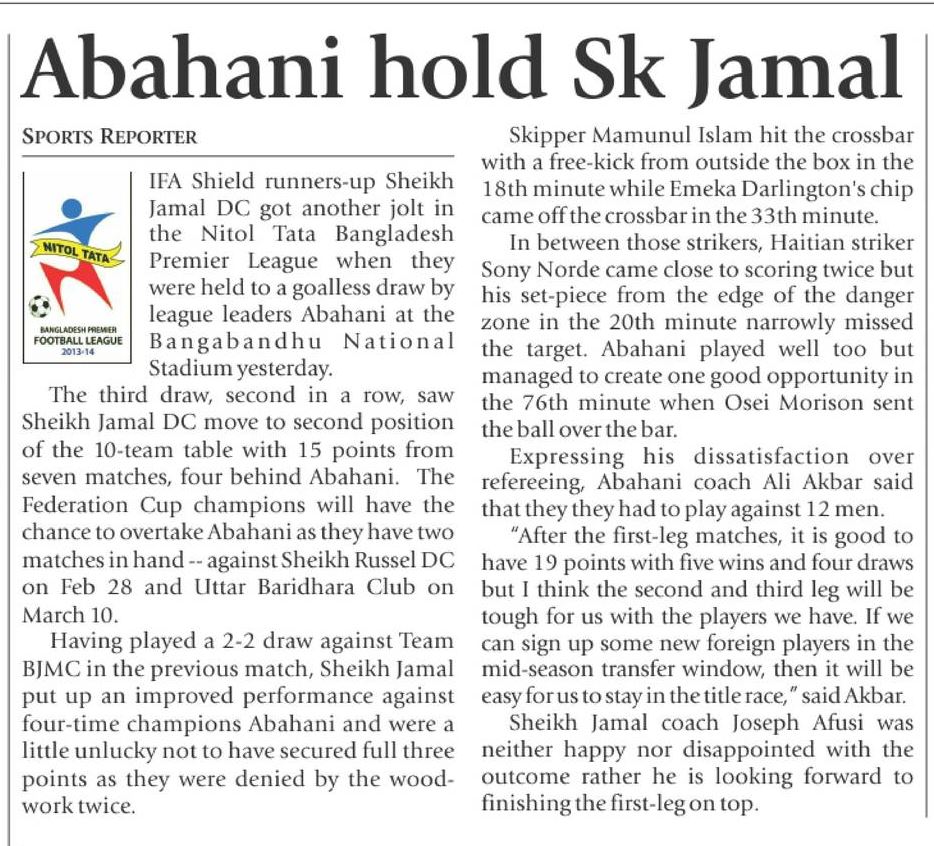 Abahani hold Sk Jamal

SPORTS REPORTER

NITOL TATA

BANGLADESH PREMIER FOOTBALL LEAGUE 2013-14

IFA Shield runners-up Sheikh Jamal DC got another jolt in the Nitol Tata Bangladesh Premier League when they were held to a goalless draw by league leaders Abahani at the Bangabandhu National Stadium yesterday.

The third draw, second in a row, saw Sheikh Jamal DC move to second position of the 10-team table with 15 points from seven matches, four behind Abahani. The Federation Cup champions will have the chance to overtake Abahani as they have two matches in hand -- against Sheikh Russel DC on Feb 28 and Uttar Baridhara Club on March 10.

Having played a 2-2 draw against Team BJMC in the previous match, Sheikh Jamal put up an improved performance against four-time champions Abahani and were a little unlucky not to have secured full three points as they were denied by the woodwork twice.

Skipper Mamunul Islam hit the crossbar with a free-kick from outside the box in the 18th minute while Emeka Darlington's chip came off the crossbar in the 33th minute.

In between those strikers, Haitian striker Sony Norde came close to scoring twice but his set-piece from the edge of the danger zone in the 20th minute narrowly missed the target. Abahani played well too but managed to create one good opportunity in the 76th minute when Osei Morison sent the ball over the bar.

Expressing his dissatisfaction over refereeing, Abahani coach Ali Akbar said that they they had to play against 12 men.

"After the first-leg matches, it is good to have 19 points with five wins and four draws but I think the second and third leg will be tough for us with the players we have. If we can sign up some new foreign players in the mid-season transfer window, then it will be easy for us to stay in the title race," said Akbar.

Sheikh Jamal coach Joseph Afusi was neither happy nor disappointed with the outcome rather he is looking forward to finishing the first-leg on top.